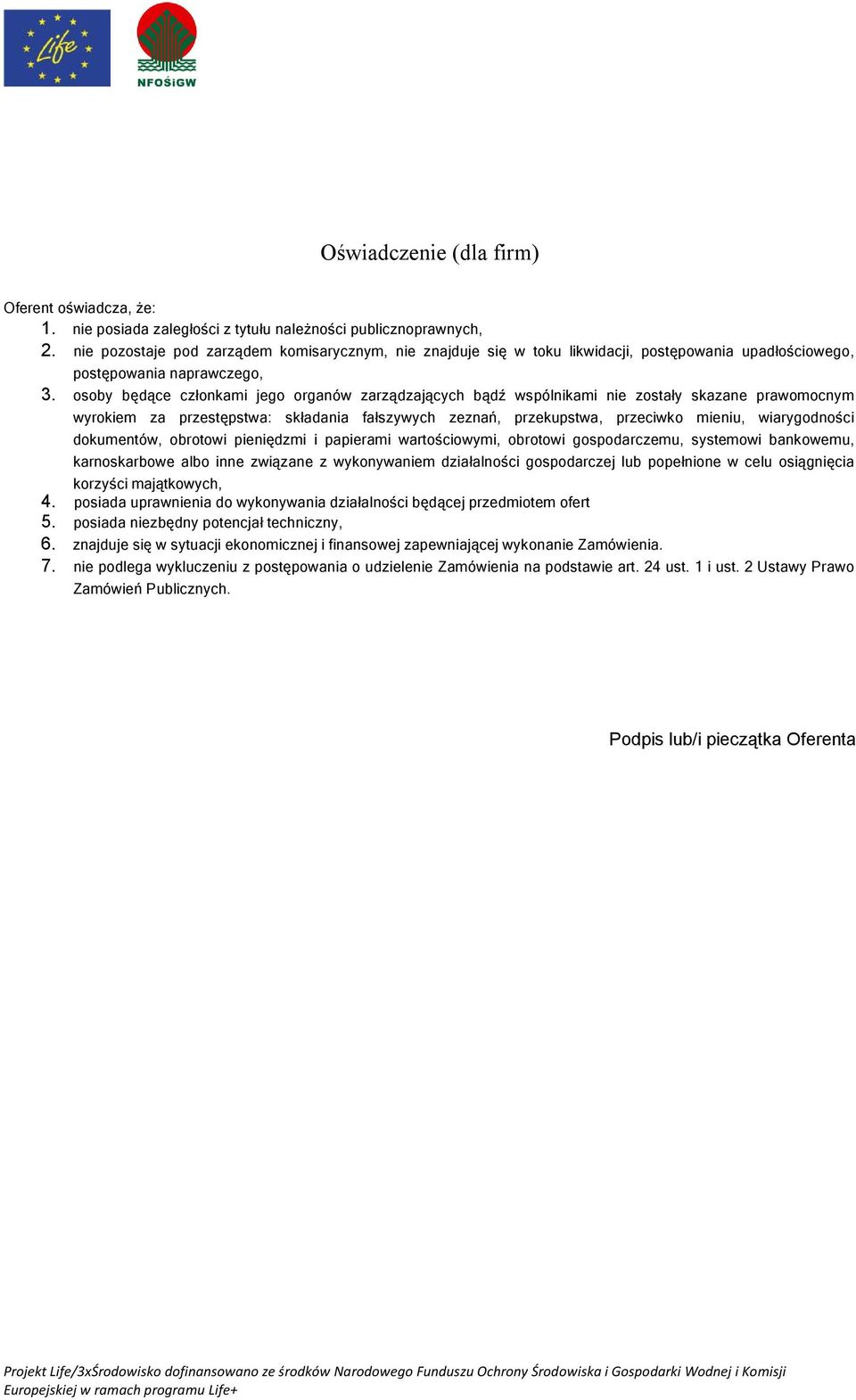 Life

NFOŚiGW

Oświadczenie (dla firm)

Oferent oświadcza, że:
1. nie posiada zaległości z tytułu należności publicznoprawnych,
2. nie pozostaje pod zarządem komisarycznym, nie znajduje się w toku likwidacji, postępowania upadłościowego, postępowania naprawczego,
3. osoby będące członkami jego organów zarządzających bądź wspólnikami nie zostały skazane prawomocnym wyrokiem za przestępstwa: składania fałszywych zeznań, przekupstwa, przeciwko mieniu, wiarygodności dokumentów, obrotowi pieniędzmi i papierami wartościowymi, obrotowi gospodarczemu, systemowi bankowemu, karnoskarbowe albo inne związane z wykonywaniem działalności gospodarczej lub popełnione w celu osiągnięcia korzyści majątkowych,
4. posiada uprawnienia do wykonywania działalności będącej przedmiotem ofert
5. posiada niezbędny potencjał techniczny,
6. znajduje się w sytuacji ekonomicznej i finansowej zapewniającej wykonanie Zamówienia.
7. nie podlega wykluczeniu z postępowania o udzielenie Zamówienia na podstawie art. 24 ust. 1 i ust. 2 Ustawy Prawo Zamówień Publicznych.

Podpis lub/i pieczątka Oferenta

Projekt Life/3xŚrodowisko dofinansowano ze środków Narodowego Funduszu Ochrony Środowiska i Gospodarki Wodnej i Komisji Europejskiej w ramach programu Life+